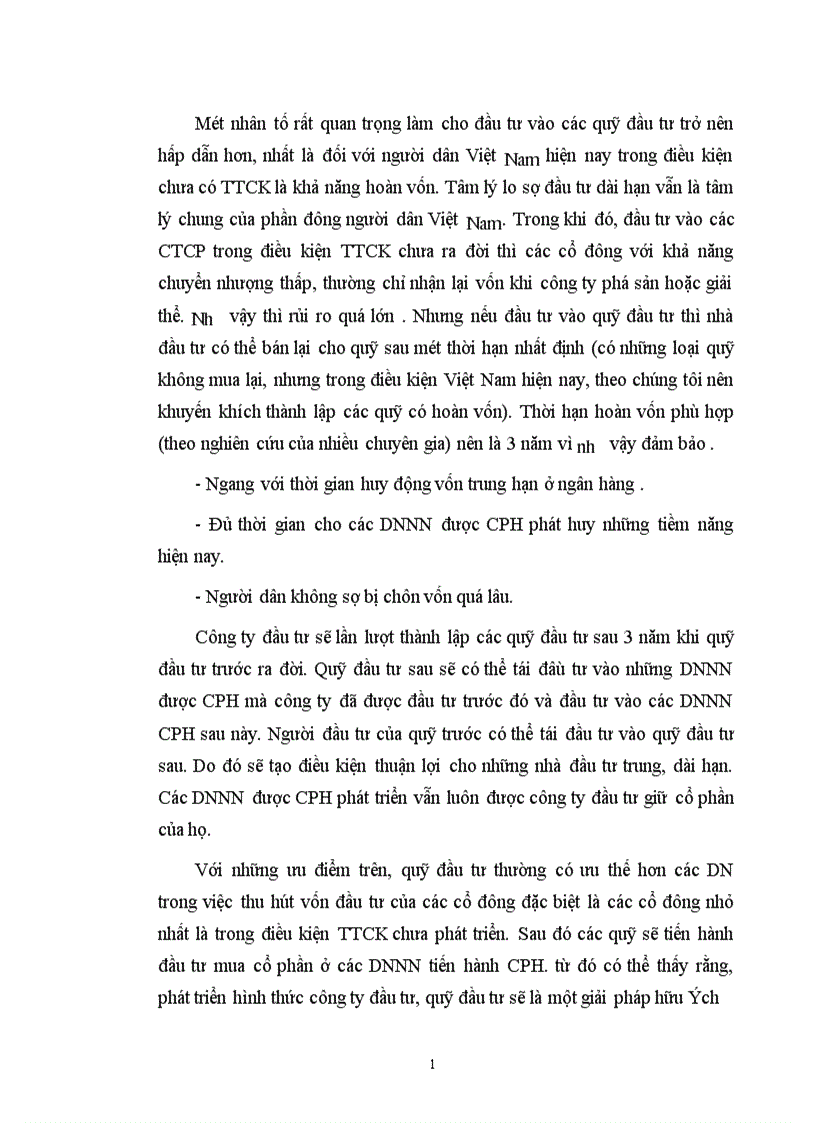 Mét nhân tố rất quan trọng làm cho đầu tư vào các quỹ đầu tư trở nên hấp dẫn hơn, nhất là đối với người dân Việt Nam hiện nay trong điều kiện chưa có TTCK là khả năng hoàn vốn. Tâm lý lo sợ đầu tư dài hạn vẫn là tâm lý chung của phần đông người dân Việt Nam. Trong khi đó, đầu tư vào các CTCP trong điều kiện TTCK chưa ra đời thì các cổ đông với khả năng chuyển nhượng thấp, thường chỉ nhận lại vốn khi công ty phá sản hoặc giải thể. Nh vậy thì rủi ro quá lớn . Nhưng nếu đầu tư vào quỹ đầu tư thì nhà đầu tư có thể bán lại cho quỹ sau mét thời hạn nhất định (có những loại quỹ không mua lại, nhưng trong điều kiện Việt Nam hiện nay, theo chúng tôi nên khuyến khích thành lập các quỹ có hoàn vốn). Thời hạn hoàn vốn phù hợp (theo nghiên cứu của nhiều chuyên gia) nên là 3 năm vì nh vậy đảm bảo .

- Ngang với thời gian huy động vốn trung hạn ở ngân hàng .

- Đủ thời gian cho các DNNN được CPH phát huy những tiềm năng hiện nay.

- Người dân không sợ bị chôn vốn quá lâu.

Công ty đầu tư sẽ lần lượt thành lập các quỹ đầu tư sau 3 năm khi quỹ đầu tư trước ra đời. Quỹ đầu tư sau sẽ có thể tái đầu tư vào những DNNN được CPH mà công ty đã được đầu tư trước đó và đầu tư vào các DNNN CPH sau này. Người đầu tư của quỹ trước có thể tái đầu tư vào quỹ đầu tư sau. Do đó sẽ tạo điều kiện thuận lợi cho những nhà đầu tư trung, dài hạn. Các DNNN được CPH phát triển vẫn luôn được công ty đầu tư giữ cổ phần của họ.

Với những ưu điểm trên, quỹ đầu tư thường có ưu thế hơn các DN trong việc thu hút vốn đầu tư của các cổ đông đặc biệt là các cổ đông nhỏ nhất là trong điều kiện TTCK chưa phát triển. Sau đó các quỹ sẽ tiến hành đầu tư mua cổ phần ở các DNNN tiến hành CPH. từ đó có thể thấy rằng, phát triển hình thức công ty đầu tư, quỹ đầu tư sẽ là một giải pháp hữu Ých

1